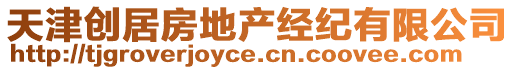 天津创居房地产经纪有限公司
http://tjgroverjoyce.cn.coovee.com